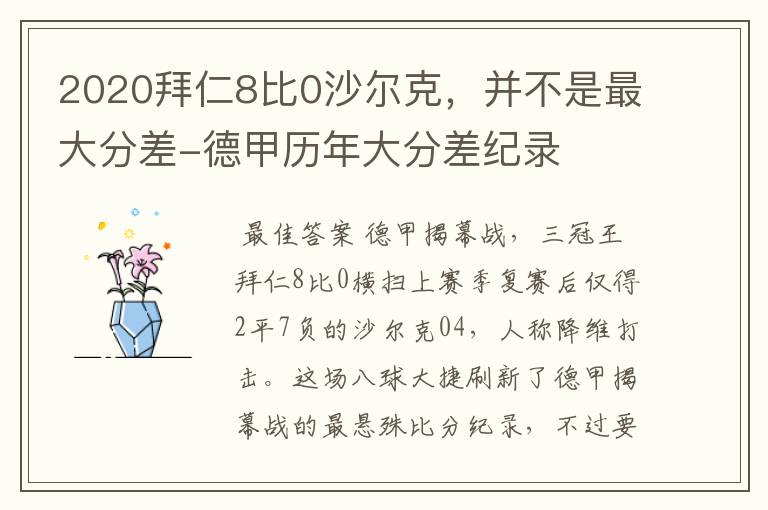 2020拜仁8比0沙尔克，并不是最大分差-德甲历年大分差纪录

最佳答案 德甲揭幕战，三冠王拜仁8比0横扫上赛季复赛后仅得2平7负的沙尔克04，人称降维打击。这场八球大捷刷新了德甲揭幕战的最悬殊比分纪录，不过要